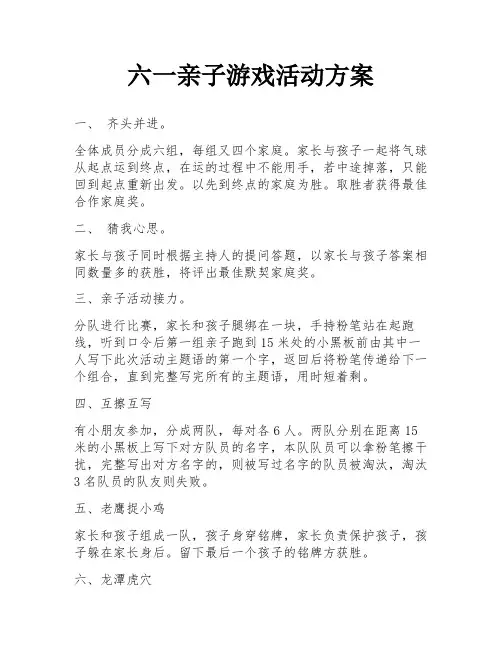 六一亲子游戏活动方案

一、 齐头并进。

全体成员分成六组，每组又四个家庭。家长与孩子一起将气球从起点运到终点，在运的过程中不能用手，若中途掉落，只能回到起点重新出发。以先到终点的家庭为胜。取胜者获得最佳合作家庭奖。

二、 猜我心思。

家长与孩子同时根据主持人的提问答题，以家长与孩子答案相同数量多的获胜，将评出最佳默契家庭奖。

三、亲子活动接力。

分队进行比赛，家长和孩子腿绑在一块，手持粉笔站在起跑线，听到口令后第一组亲子跑到15米处的小黑板前由其中一人写下此次活动主题语的第一个字，返回后将粉笔传递给下一个组合，直到完整写完所有的主题语，用时短着剩。

四、互擦互写

有小朋友参加，分成两队，每对各6人。两队分别在距离15米的小黑板上写下对方队员的名字，本队队员可以拿粉笔擦干扰，完整写出对方名字的，则被写过名字的队员被淘汰，淘汰3名队员的队友则失败。

五、老鹰捉小鸡

家长和孩子组成一队，孩子身穿铭牌，家长负责保护孩子，孩子躲在家长身后。留下最后一个孩子的铭牌方获胜。

六、龙潭虎穴